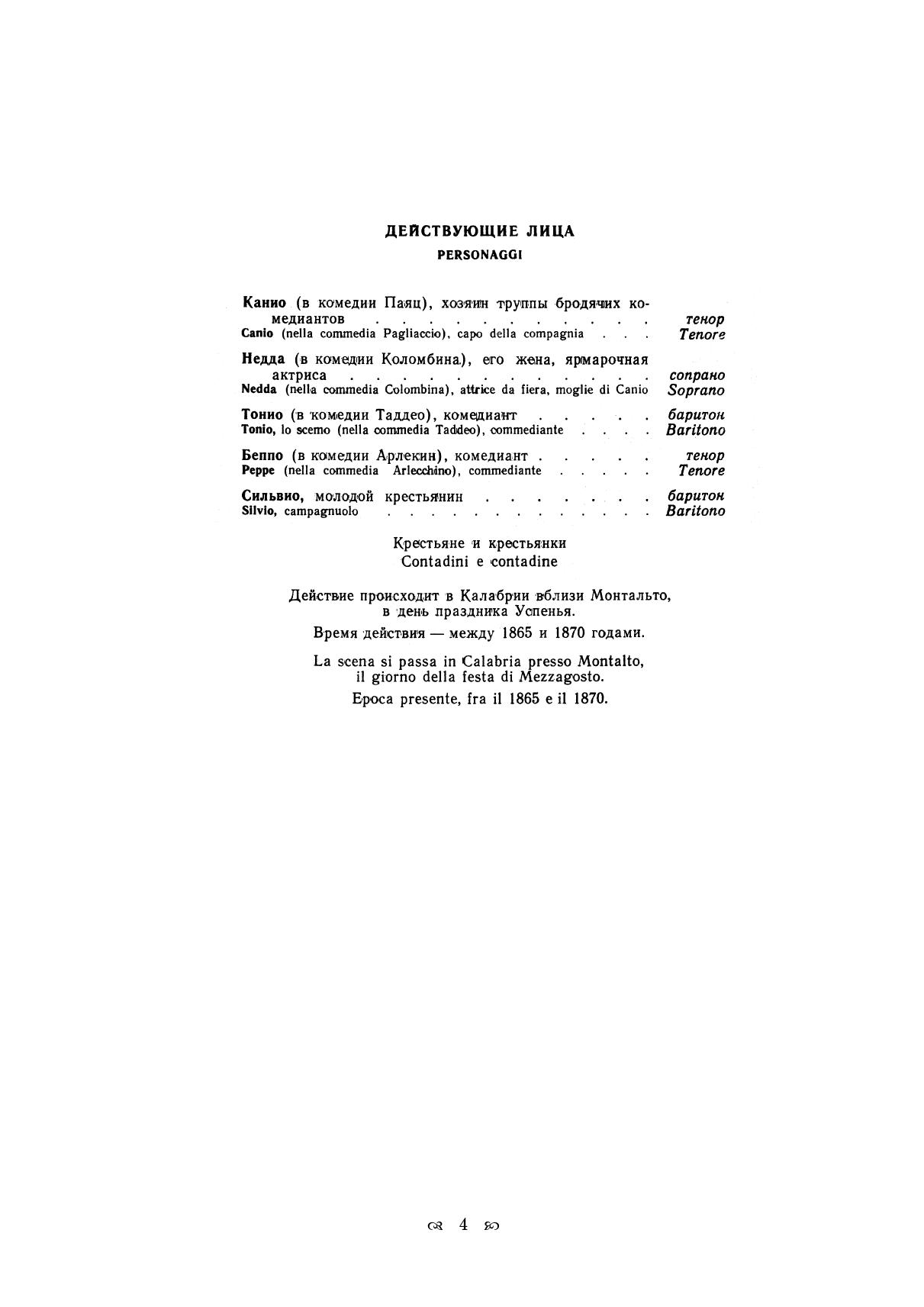 ДЕЙСТВУЮЩИЕ ЛИЦА
PERSONAGGI

Канио (в комедии Паяц), хозяин труппы бродячих комедиантов . . . . . . . . . . . . тенор
Canio (nella commedia Pagliaccio), capo della compagnia . . . Tenore

Недда (в комедии Коломбина), его жена, ярмарочная актриса . . . . . . . . . . . . сопрано
Nedda (nella commedia Colombina), attrice da fiera, moglie di Canio Soprano

Тонио (в комедии Таддео), комедиант . . . . . баритон
Tonio, lo scemo (nella commedia Taddeo), commediante . . . . Baritono

Беппо (в комедии Арлекин), комедиант . . . . . тенор
Peppe (nella commedia Arlecchino), commediante . . . . . Tenore

Сильвио, молодой крестьянин . . . . . . . . баритон
Silvio, campagnuolo . . . . . . . . . . . . . Baritono

Крестьяне и крестьянки
Contadini e contadine

Действие происходит в Калабрии вблизи Монтальто, в день праздника Успенья.

Время действия — между 1865 и 1870 годами.

La scena si passa in Calabria presso Montalto, il giorno della festa di Mezzagosto.

Epoca presente, fra il 1865 e il 1870.

4